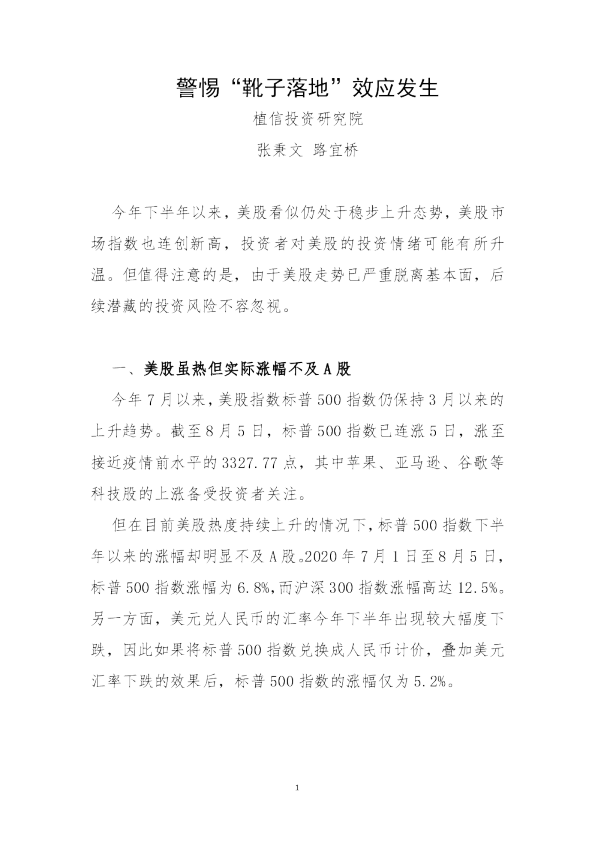 警惕“靴子落地”效应发生

植信投资研究院

张秉文 路宜桥

今年下半年以来，美股看似仍处于稳步上升态势，美股市场指数也连创新高，投资者对美股的投资情绪可能有所升温。但值得注意的是，由于美股走势已严重脱离基本面，后续潜藏的投资风险不容忽视。

一、美股虽热但实际涨幅不及A股

今年7月以来，美股指数标普500指数仍保持3月以来的上升趋势。截至8月5日，标普500指数已连涨5日，涨至接近疫情前水平的3327.77点，其中苹果、亚马逊、谷歌等科技股的上涨备受投资者关注。

但在目前美股热度持续上升的情况下，标普500指数下半年以来的涨幅却明显不及A股。2020年7月1日至8月5日，标普500指数涨幅为6.8%，而沪深300指数涨幅高达12.5%。另一方面，美元兑人民币的汇率今年下半年出现较大幅度下跌，因此如果将标普500指数兑换成人民币计价，叠加美元汇率下跌的效果后，标普500指数的涨幅仅为5.2%。

1